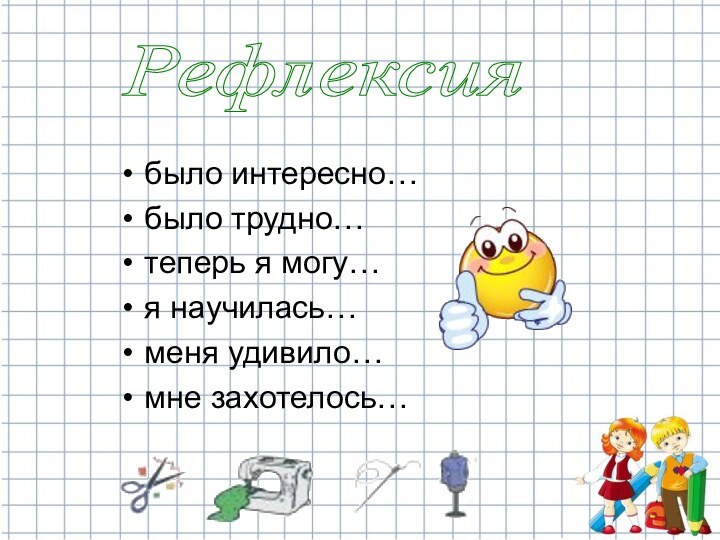 Рефлексия

• было интересно…
• было трудно…
• теперь я могу…
• я научилась…
• меня удивило…
• мне захотелось…